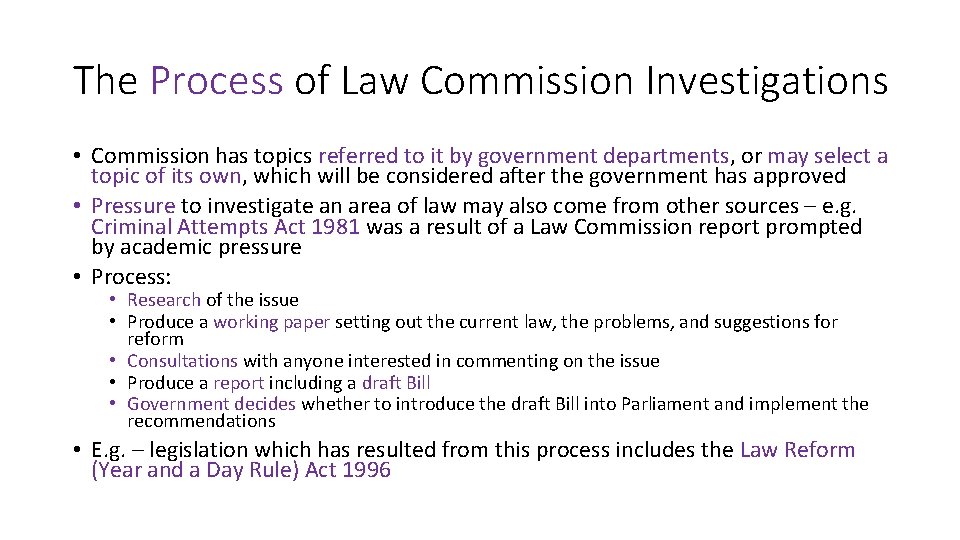 The Process of Law Commission Investigations

• Commission has topics referred to it by government departments, or may select a topic of its own, which will be considered after the government has approved
• Pressure to investigate an area of law may also come from other sources – e.g. Criminal Attempts Act 1981 was a result of a Law Commission report prompted by academic pressure
• Process:
  • Research of the issue
  • Produce a working paper setting out the current law, the problems, and suggestions for reform
  • Consultations with anyone interested in commenting on the issue
  • Produce a report including a draft Bill
  • Government decides whether to introduce the draft Bill into Parliament and implement the recommendations
• E.g. – legislation which has resulted from this process includes the Law Reform (Year and a Day Rule) Act 1996